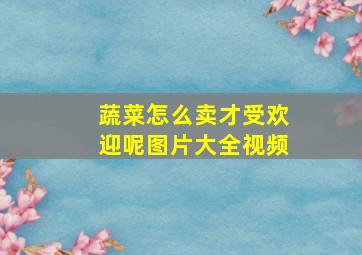 蔬菜怎么卖才受欢迎呢图片大全视频